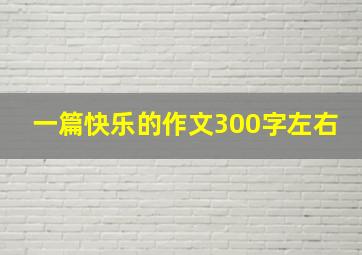 一篇快乐的作文300字左右